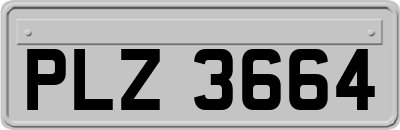 PLZ 3664